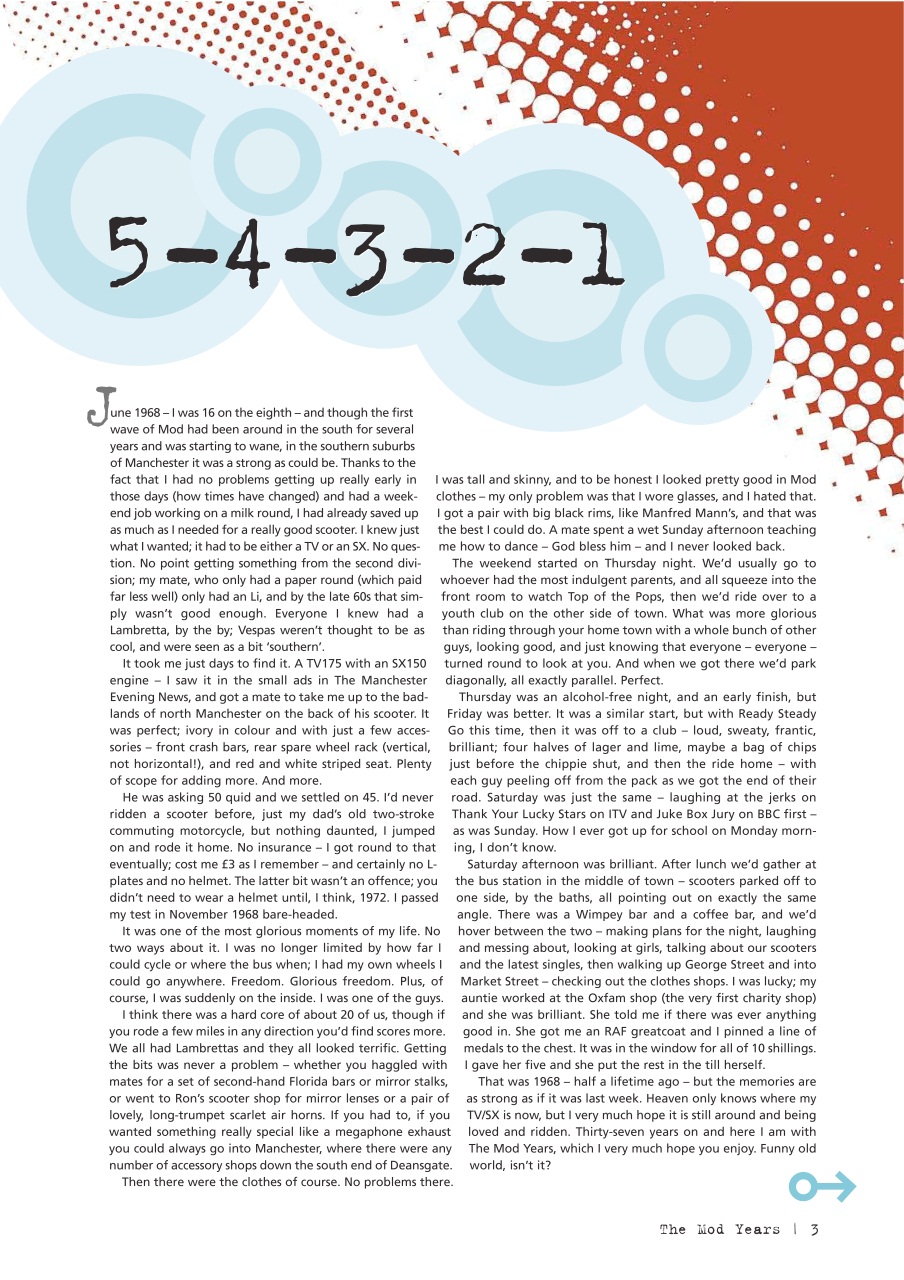 5-4-3-2-1

June 1968 – I was 16 on the eighth – and though the first wave of Mod had been around in the south for several years and was starting to wane, in the southern suburbs of Manchester it was a strong as could be. Thanks to the fact that I had no problems getting up really early in those days (how times have changed) and had a weekend job working on a milk round, I had already saved up as much as I needed for a really good scooter. I knew just what I wanted; it had to be either a TV or an SX. No question. No point getting something from the second division; my mate, who only had a paper round (which paid far less well) only had an Li, and by the late 60s that simply wasn't good enough. Everyone I knew had a Lambretta, by the by; Vespas weren't thought to be as cool, and were seen as a bit 'southern'.

It took me just days to find it. A TV175 with an SX150 engine – I saw it in the small ads in The Manchester Evening News, and got a mate to take me up to the badlands of north Manchester on the back of his scooter. It was perfect; ivory in colour and with just a few accessories – front crash bars, rear spare wheel rack (vertical, not horizontal!), and red and white striped seat. Plenty of scope for adding more. And more.

He was asking 50 quid and we settled on 45. I'd never ridden a scooter before, just my dad's old two-stroke commuting motorcycle, but nothing daunted, I jumped on and rode it home. No insurance – I got round to that eventually; cost me £3 as I remember – and certainly no L-plates and no helmet. The latter bit wasn't an offence; you didn't need to wear a helmet until, I think, 1972. I passed my test in November 1968 bare-headed.

It was one of the most glorious moments of my life. No two ways about it. I was no longer limited by how far I could cycle or where the bus when; I had my own wheels I could go anywhere. Freedom. Glorious freedom. Plus, of course, I was suddenly on the inside. I was one of the guys.

I think there was a hard core of about 20 of us, though if you rode a few miles in any direction you'd find scores more. We all had Lambrettas and they all looked terrific. Getting the bits was never a problem – whether you haggled with mates for a set of second-hand Florida bars or mirror stalks, or went to Ron's scooter shop for mirror lenses or a pair of lovely, long-trumpet scarlet air horns. If you had to, if you wanted something really special like a megaphone exhaust you could always go into Manchester, where there were any number of accessory shops down the south end of Deansgate.

Then there were the clothes of course. No problems there. I was tall and skinny, and to be honest I looked pretty good in Mod clothes – my only problem was that I wore glasses, and I hated that. I got a pair with big black rims, like Manfred Mann's, and that was the best I could do. A mate spent a wet Sunday afternoon teaching me how to dance – God bless him – and I never looked back.

The weekend started on Thursday night. We'd usually go to whoever had the most indulgent parents, and all squeeze into the front room to watch Top of the Pops, then we'd ride over to a youth club on the other side of town. What was more glorious than riding through your home town with a whole bunch of other guys, looking good, and just knowing that everyone – everyone – turned round to look at you. And when we got there we'd park diagonally, all exactly parallel. Perfect.

Thursday was an alcohol-free night, and an early finish, but Friday was better. It was a similar start, but with Ready Steady Go this time, then it was off to a club – loud, sweaty, frantic, brilliant; four halves of lager and lime, maybe a bag of chips just before the chippie shut, and then the ride home – with each guy peeling off from the pack as we got the end of their road. Saturday was just the same – laughing at the jerks on Thank Your Lucky Stars on ITV and Juke Box Jury on BBC first – as was Sunday. How I ever got up for school on Monday morning, I don't know.

Saturday afternoon was brilliant. After lunch we'd gather at the bus station in the middle of town – scooters parked off to one side, by the baths, all pointing out on exactly the same angle. There was a Wimpey bar and a coffee bar, and we'd hover between the two – making plans for the night, laughing and messing about, looking at girls, talking about our scooters and the latest singles, then walking up George Street and into Market Street – checking out the clothes shops. I was lucky; my auntie worked at the Oxfam shop (the very first charity shop) and she was brilliant. She told me if there was ever anything good in. She got me an RAF greatcoat and I pinned a line of medals to the chest. It was in the window for all of 10 shillings. I gave her five and she put the rest in the till herself.

That was 1968 – half a lifetime ago – but the memories are as strong as if it was last week. Heaven only knows where my TV/SX is now, but I very much hope it is still around and being loved and ridden. Thirty-seven years on and here I am with The Mod Years, which I very much hope you enjoy. Funny old world, isn't it?

The Mod Years | 3